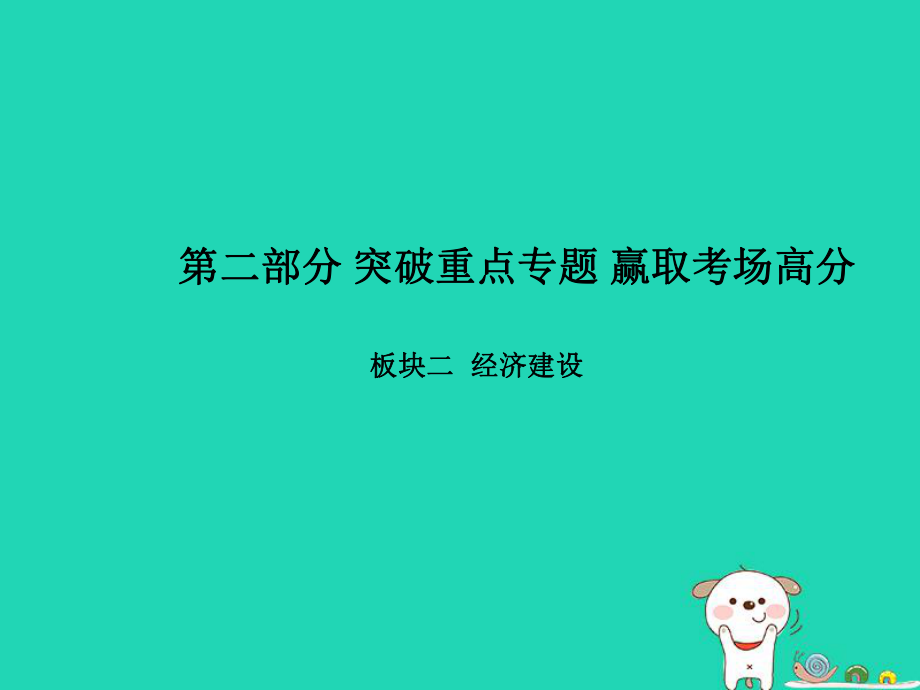 第二部分 突破重点专题 赢取考场高分

板块二 经济建设